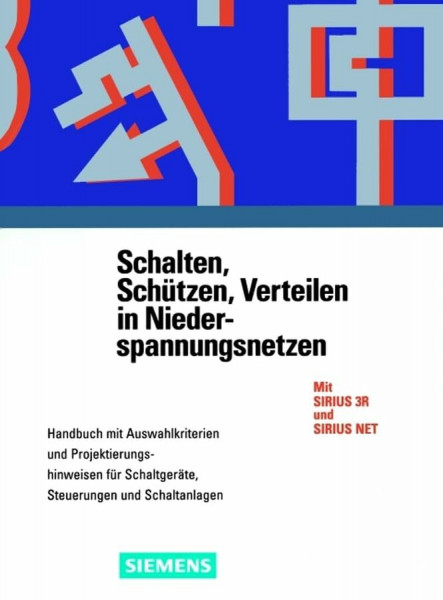 Schalten, Schützen, Verteilen in Niederspannungsnetzen

Mit SIRIUS 3R und SIRIUS NET

Handbuch mit Auswahlkriterien und Projektierungshinweisen für Schaltgeräte, Steuerungen und Schaltanlagen

SIEMENS